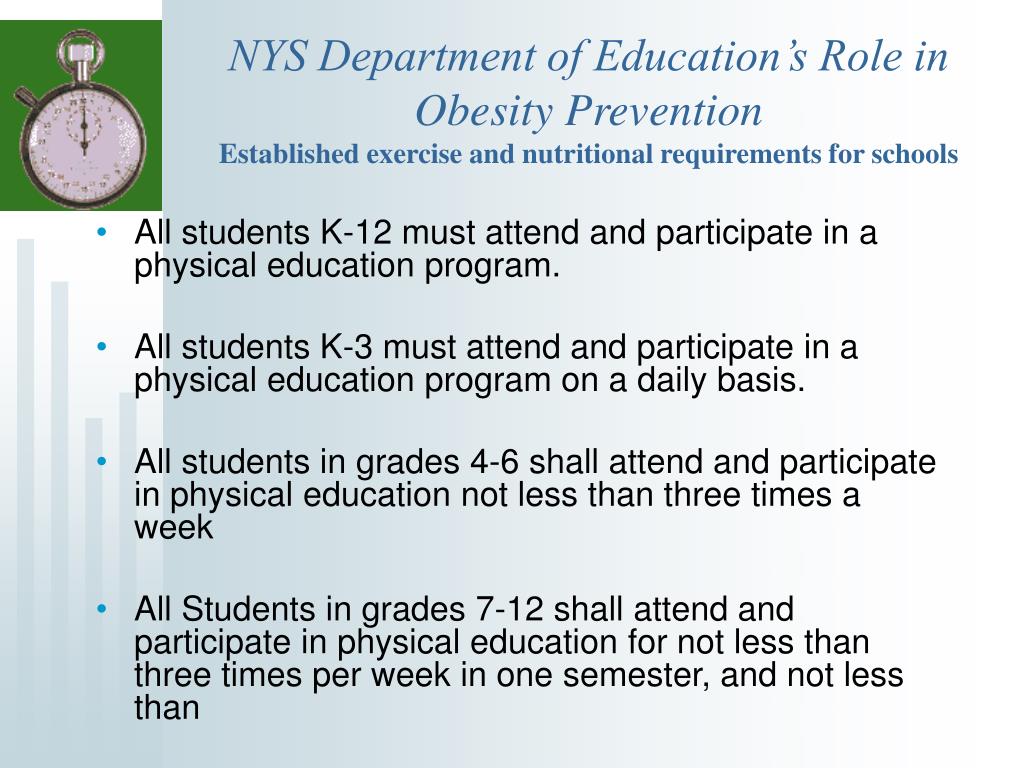 NYS Department of Education's Role in Obesity Prevention
Established exercise and nutritional requirements for schools

• All students K-12 must attend and participate in a physical education program.

• All students K-3 must attend and participate in a physical education program on a daily basis.

• All students in grades 4-6 shall attend and participate in physical education not less than three times a week

• All Students in grades 7-12 shall attend and participate in physical education for not less than three times per week in one semester, and not less than